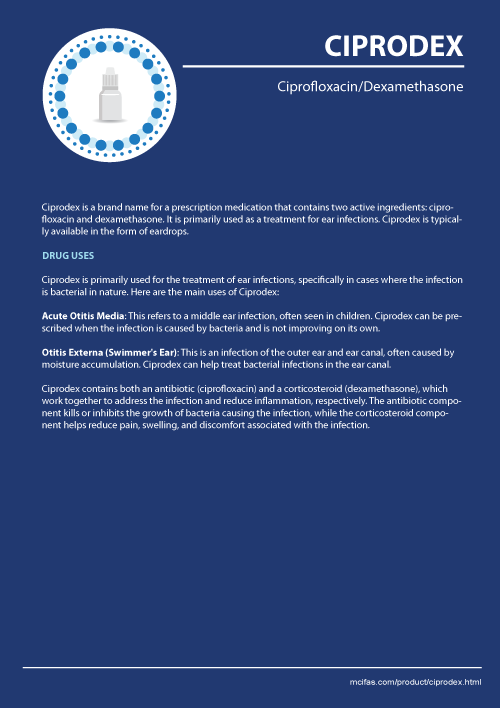 CIPRODEX

Ciprofloxacin/Dexamethasone

Ciprodex is a brand name for a prescription medication that contains two active ingredients: ciprofloxacin and dexamethasone. It is primarily used as a treatment for ear infections. Ciprodex is typically available in the form of eardrops.

DRUG USES

Ciprodex is primarily used for the treatment of ear infections, specifically in cases where the infection is bacterial in nature. Here are the main uses of Ciprodex:

Acute Otitis Media: This refers to a middle ear infection, often seen in children. Ciprodex can be prescribed when the infection is caused by bacteria and is not improving on its own.

Otitis Externa (Swimmer's Ear): This is an infection of the outer ear and ear canal, often caused by moisture accumulation. Ciprodex can help treat bacterial infections in the ear canal.

Ciprodex contains both an antibiotic (ciprofloxacin) and a corticosteroid (dexamethasone), which work together to address the infection and reduce inflammation, respectively. The antibiotic component kills or inhibits the growth of bacteria causing the infection, while the corticosteroid component helps reduce pain, swelling, and discomfort associated with the infection.

mcifas.com/product/ciprodex.html